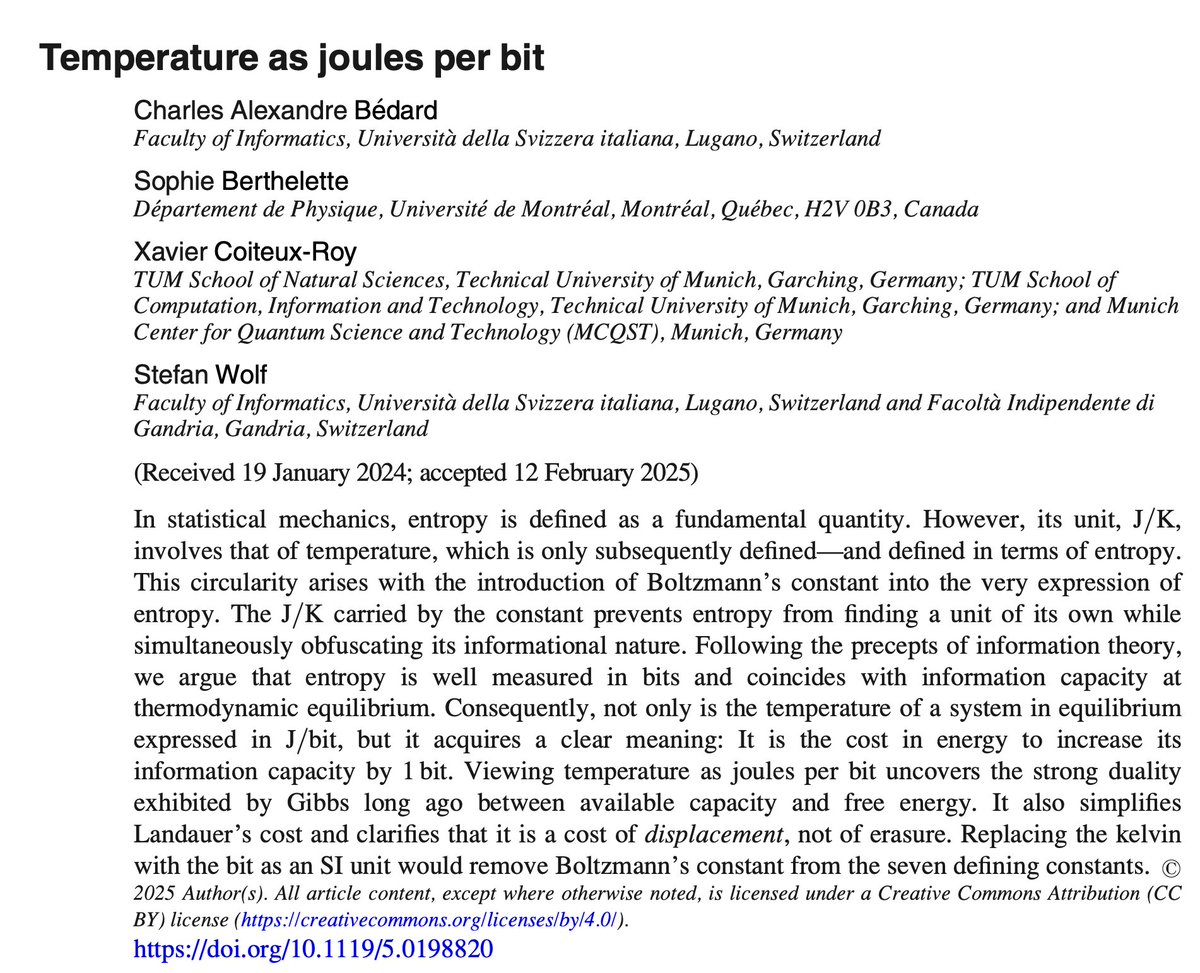 Temperature as joules per bit

Charles Alexandre Bédard
Faculty of Informatics, Università della Svizzera italiana, Lugano, Switzerland

Sophie Berthelette
Département de Physique, Université de Montréal, Montréal, Québec, H2V 0B3, Canada

Xavier Coiteux-Roy
TUM School of Natural Sciences, Technical University of Munich, Garching, Germany; TUM School of Computation, Information and Technology, Technical University of Munich, Garching, Germany; and Munich Center for Quantum Science and Technology (MCQST), Munich, Germany

Stefan Wolf
Faculty of Informatics, Università della Svizzera italiana, Lugano, Switzerland and Facoltà Indipendente di Gandria, Gandria, Switzerland

(Received 19 January 2024; accepted 12 February 2025)

In statistical mechanics, entropy is defined as a fundamental quantity. However, its unit, J/K, involves that of temperature, which is only subsequently defined—and defined in terms of entropy. This circularity arises with the introduction of Boltzmann's constant into the very expression of entropy. The J/K carried by the constant prevents entropy from finding a unit of its own while simultaneously obfuscating its informational nature. Following the precepts of information theory, we argue that entropy is well measured in bits and coincides with information capacity at thermodynamic equilibrium. Consequently, not only is the temperature of a system in equilibrium expressed in J/bit, but it acquires a clear meaning: It is the cost in energy to increase its information capacity by 1 bit. Viewing temperature as joules per bit uncovers the strong duality exhibited by Gibbs long ago between available capacity and free energy. It also simplifies Landauer's cost and clarifies that it is a cost of displacement, not of erasure. Replacing the kelvin with the bit as an SI unit would remove Boltzmann's constant from the seven defining constants. © 2025 Author(s). All article content, except where otherwise noted, is licensed under a Creative Commons Attribution (CC BY) license (https://creativecommons.org/licenses/by/4.0/).
https://doi.org/10.1119/5.0198820